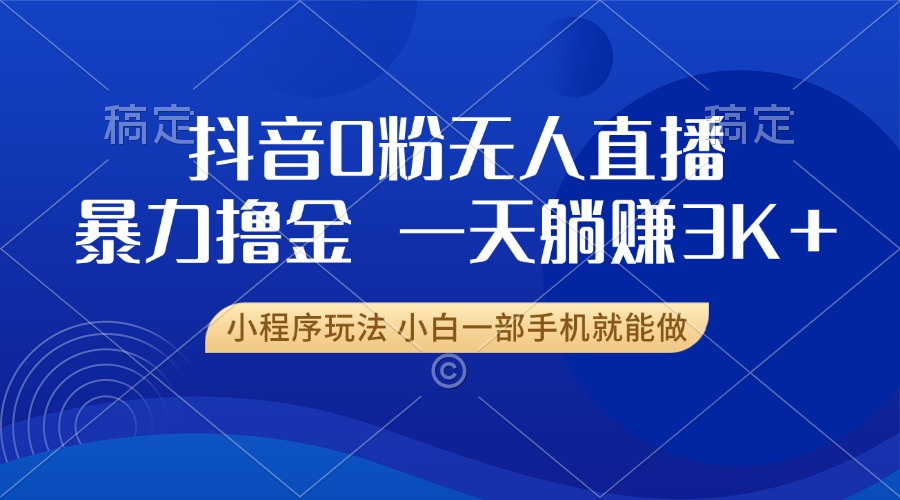 稿定 稿定

抖音0粉无人直播

暴力撸金 一天躺赚3K+

小程序玩法 小白一部手机就能做

©